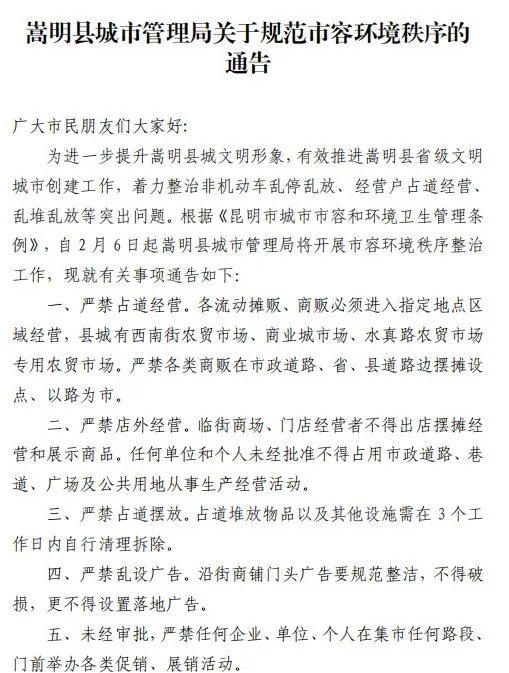 嵩明县城市管理局关于规范市容环境秩序的通告

广大市民朋友们大家好:

为进一步提升嵩明县城文明形象,有效推进嵩明县省级文明城市创建工作,着力整治非机动车乱停乱放、经营户占道经营、乱堆乱放等突出问题。根据《昆明市城市市容和环境卫生管理条例》,自2月6日起嵩明县城市管理局将开展市容环境秩序整治工作,现就有关事项通告如下:

一、严禁占道经营。各流动摊贩、商贩必须进入指定地点区域经营,县城有西南街农贸市场、商业城市场、水真路农贸市场专用农贸市场。严禁各类商贩在市政道路、省、县道路边摆摊设点、以路为市。

二、严禁店外经营。临街商场、门店经营者不得出店摆摊经营和展示商品。任何单位和个人未经批准不得占用市政道路、巷道、广场及公共用地从事生产经营活动。

三、严禁占道摆放。占道堆放物品以及其他设施需在3个工作日内自行清理拆除。

四、严禁乱设广告。沿街商铺门头广告要规范整洁,不得破损,更不得设置落地广告。

五、未经审批,严禁任何企业、单位、个人在集市任何路段、门前举办各类促销、展销活动。